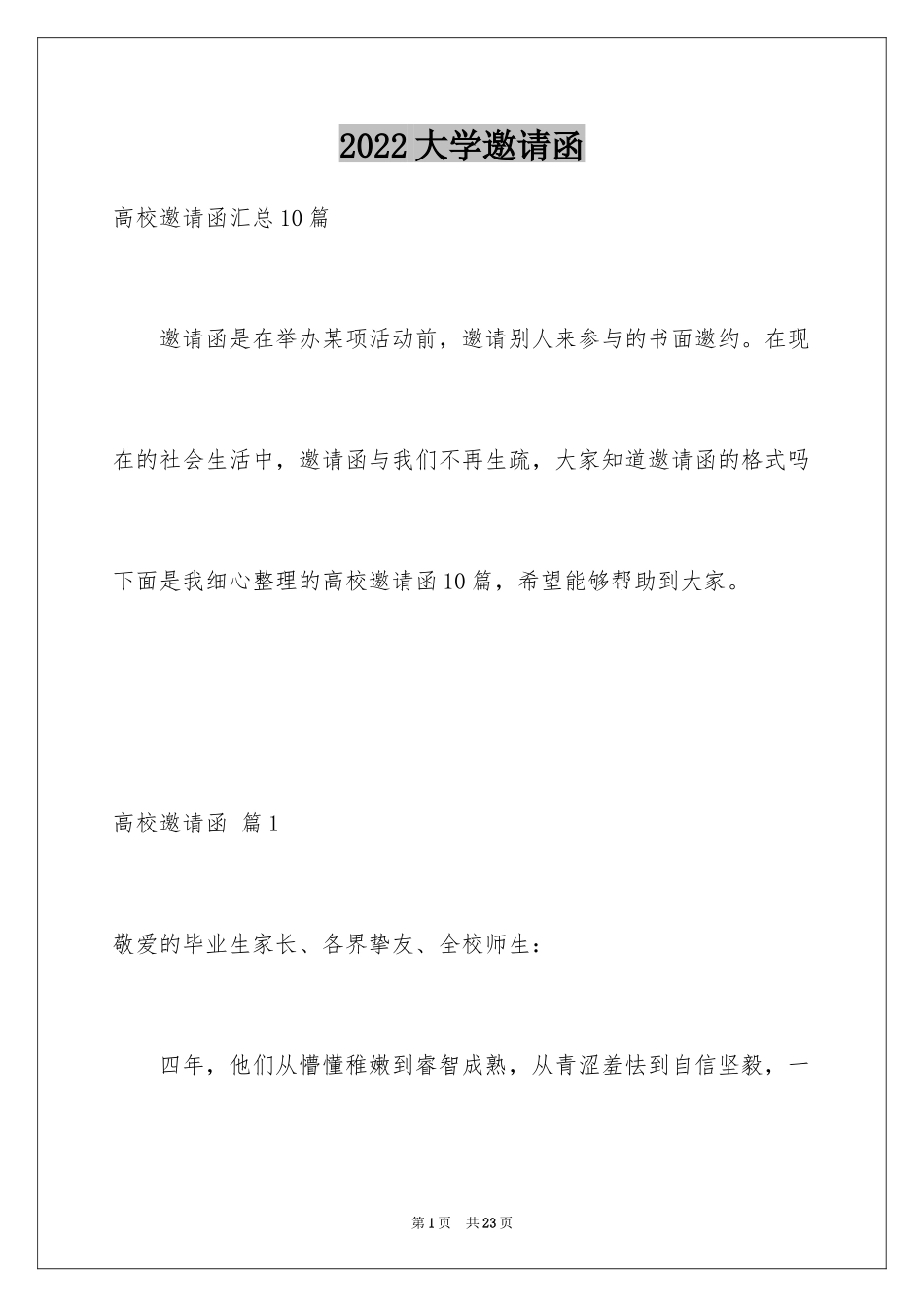 2022大学邀请函

高校邀请函汇总10篇

邀请函是在举办某项活动前，邀请别人来参与的书面邀约。在现在的社会生活中，邀请函与我们不再生疏，大家知道邀请函的格式吗下面是我细心整理的高校邀请函10篇，希望能够帮助到大家。

高校邀请函 篇1

敬爱的毕业生家长、各界挚友、全校师生：

四年，他们从懵懂稚嫩到睿智成熟，从青涩羞怯到自信坚毅，一

第1页 共23页